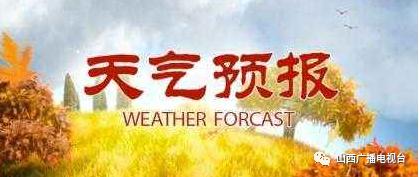 天气预报
WEATHER FORCAST
山西广播电视台